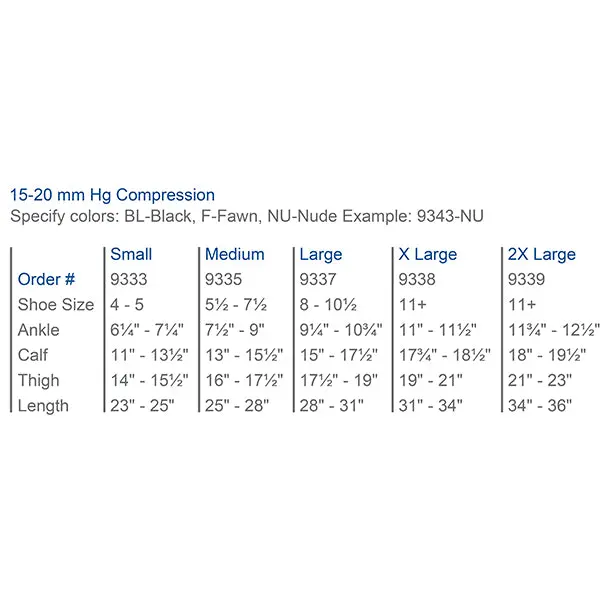 15-20 mm Hg Compression
Specify colors: BL-Black, F-Fawn, NU-Nude Example: 9343-NU

| | Small | Medium | Large | X Large | 2X Large |
|---|---|---|---|---|---|
| Order # | 9333 | 9335 | 9337 | 9338 | 9339 |
| Shoe Size | 4 - 5 | 5½ - 7½ | 8 - 10½ | 11+ | 11+ |
| Ankle | 6¼" - 7¼" | 7½" - 9" | 9¼" - 10¾" | 11" - 11½" | 11¾" - 12½" |
| Calf | 11" - 13½" | 13" - 15½" | 15" - 17½" | 17¾" - 18½" | 18" - 19½" |
| Thigh | 14" - 15½" | 16" - 17½" | 17½" - 19" | 19" - 21" | 21" - 23" |
| Length | 23" - 25" | 25" - 28" | 28" - 31" | 31" - 34" | 34" - 36" |